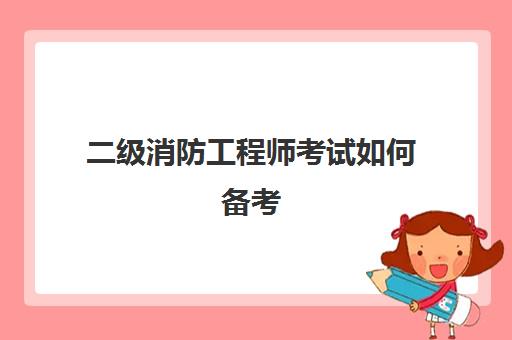 二级消防工程师考试如何备考